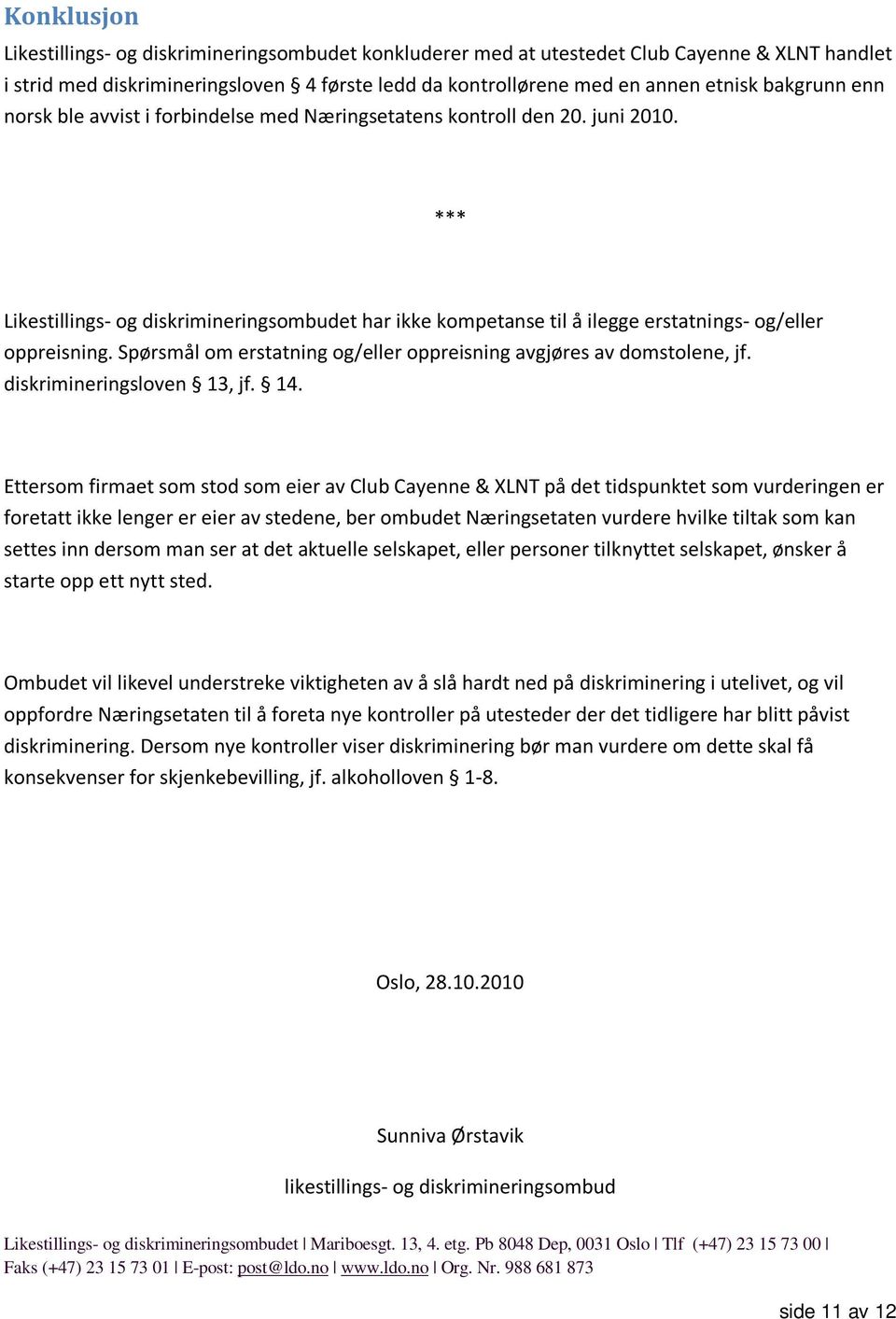 Konklusjon

Likestillings- og diskrimineringsombudet konkluderer med at utestedet Club Cayenne & XLNT handlet i strid med diskrimineringsloven § 4 første ledd da kontrollørene med en annen etnisk bakgrunn enn norsk ble avvist i forbindelse med Næringsetatens kontroll den 20. juni 2010.

***

Likestillings- og diskrimineringsombudet har ikke kompetanse til å ilegge erstatnings- og/eller oppreisning. Spørsmål om erstatning og/eller oppreisning avgjøres av domstolene, jf. diskrimineringsloven § 13, jf. § 14.

Ettersom firmaet som stod som eier av Club Cayenne & XLNT på det tidspunktet som vurderingen er foretatt ikke lenger er eier av stedene, ber ombudet Næringsetaten vurdere hvilke tiltak som kan settes inn dersom man ser at det aktuelle selskapet, eller personer tilknyttet selskapet, ønsker å starte opp ett nytt sted.

Ombudet vil likevel understreke viktigheten av å slå hardt ned på diskriminering i utelivet, og vil oppfordre Næringsetaten til å foreta nye kontroller på utesteder der det tidligere har blitt påvist diskriminering. Dersom nye kontroller viser diskriminering bør man vurdere om dette skal få konsekvenser for skjenkebevilling, jf. alkoholloven § 1-8.

Oslo, 28.10.2010

Sunniva Ørstavik

likestillings- og diskrimineringsombud

Likestillings- og diskrimineringsombudet | Mariboesgt. 13, 4. etg. Pb 8048 Dep, 0031 Oslo | Tlf (+47) 23 15 73 00 | Faks (+47) 23 15 73 01 | E-post: post@ldo.no | www.ldo.no | Org. Nr. 988 681 873

side 11 av 12